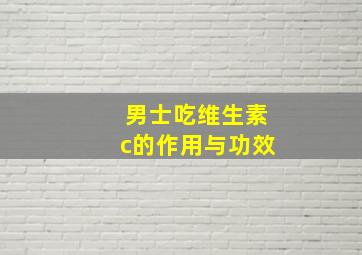 男士吃维生素c的作用与功效